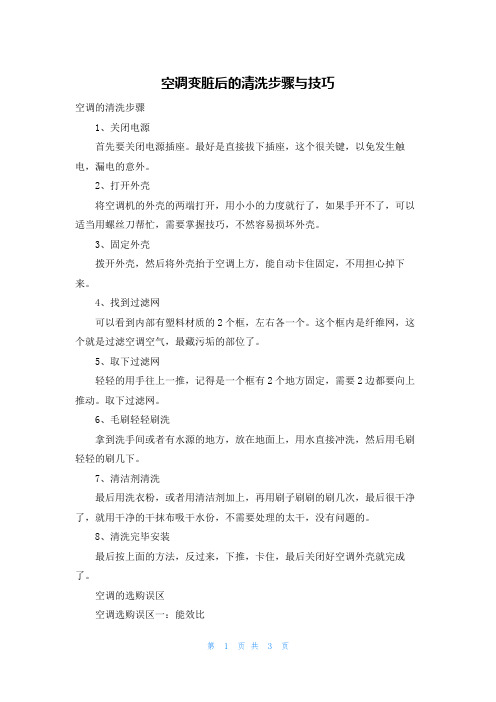 空调变脏后的清洗步骤与技巧

空调的清洗步骤

1、关闭电源

首先要关闭电源插座。最好是直接拔下插座，这个很关键，以免发生触电，漏电的意外。

2、打开外壳

将空调机的外壳的两端打开，用小小的力度就行了，如果手开不了，可以适当用螺丝刀帮忙，需要掌握技巧，不然容易损坏外壳。

3、固定外壳

拨开外壳，然后将外壳抬于空调上方，能自动卡住固定，不用担心掉下来。

4、找到过滤网

可以看到内部有塑料材质的2个框，左右各一个。这个框内是纤维网，这个就是过滤空调空气，最藏污垢的部位了。

5、取下过滤网

轻轻的用手往上一推，记得是一个框有2个地方固定，需要2边都要向上推动。取下过滤网。

6、毛刷轻轻刷洗

拿到洗手间或者有水源的地方，放在地面上，用水直接冲洗，然后用毛刷轻轻的刷几下。

7、清洁剂清洗

最后用洗衣粉，或者用清洁剂加上，再用刷子刷刷的刷几次，最后很干净了，就用干净的干抹布吸干水份，不需要处理的太干，没有问题的。

8、清洗完毕安装

最后按上面的方法，反过来，下推，卡住，最后关闭好空调外壳就完成了。

空调的选购误区

空调选购误区一：能效比

第 1 页 共 3 页